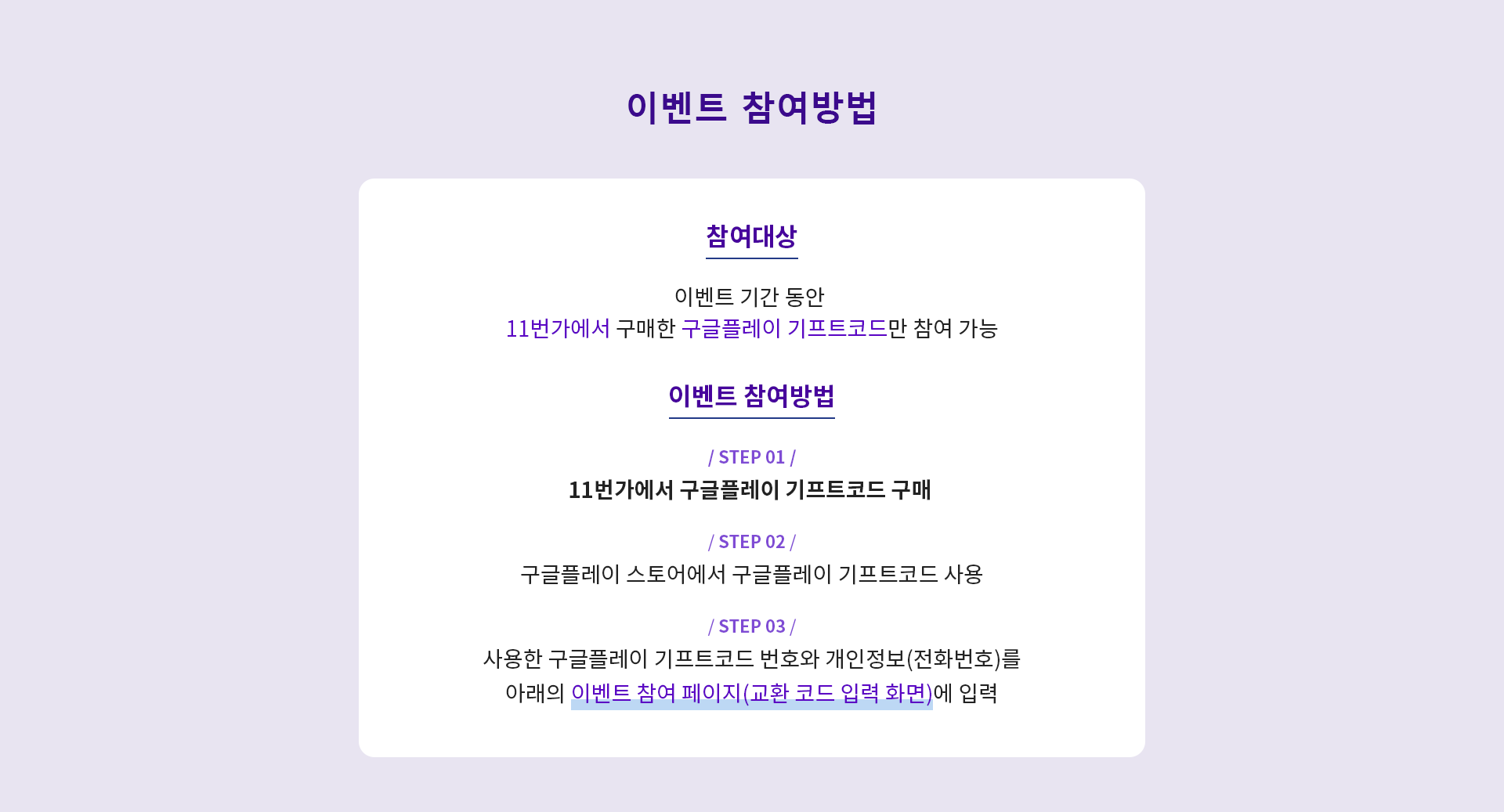 이벤트 참여방법

참여대상

이벤트 기간 동안
11번가에서 구매한 구글플레이 기프트코드만 참여 가능

이벤트 참여방법

/ STEP 01 /
11번가에서 구글플레이 기프트코드 구매

/ STEP 02 /
구글플레이 스토어에서 구글플레이 기프트코드 사용

/ STEP 03 /
사용한 구글플레이 기프트코드 번호와 개인정보(전화번호)를
아래의 이벤트 참여 페이지(교환 코드 입력 화면)에 입력